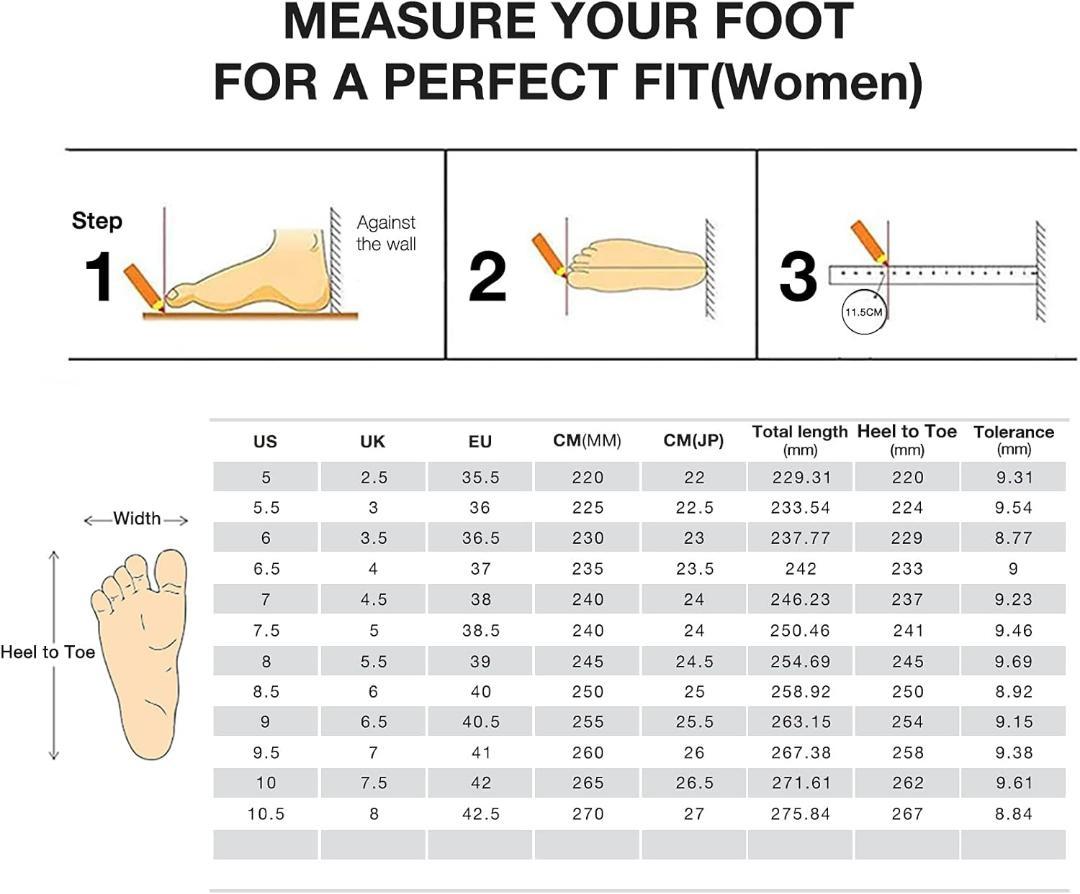 MEASURE YOUR FOOT
FOR A PERFECT FIT(Women)

Step
1
Against the wall

2

3
11.5CM

Width
Heel to Toe

| US | UK | EU | CM(MM) | CM(JP) | Total length (mm) | Heel to Toe (mm) | Tolerance (mm) |
|---|---|---|---|---|---|---|---|
| 5 | 2.5 | 35.5 | 220 | 22 | 229.31 | 220 | 9.31 |
| 5.5 | 3 | 36 | 225 | 22.5 | 233.54 | 224 | 9.54 |
| 6 | 3.5 | 36.5 | 230 | 23 | 237.77 | 229 | 8.77 |
| 6.5 | 4 | 37 | 235 | 23.5 | 242 | 233 | 9 |
| 7 | 4.5 | 38 | 240 | 24 | 246.23 | 237 | 9.23 |
| 7.5 | 5 | 38.5 | 240 | 24 | 250.46 | 241 | 9.46 |
| 8 | 5.5 | 39 | 245 | 24.5 | 254.69 | 245 | 9.69 |
| 8.5 | 6 | 40 | 250 | 25 | 258.92 | 250 | 8.92 |
| 9 | 6.5 | 40.5 | 255 | 25.5 | 263.15 | 254 | 9.15 |
| 9.5 | 7 | 41 | 260 | 26 | 267.38 | 258 | 9.38 |
| 10 | 7.5 | 42 | 265 | 26.5 | 271.61 | 262 | 9.61 |
| 10.5 | 8 | 42.5 | 270 | 27 | 275.84 | 267 | 8.84 |